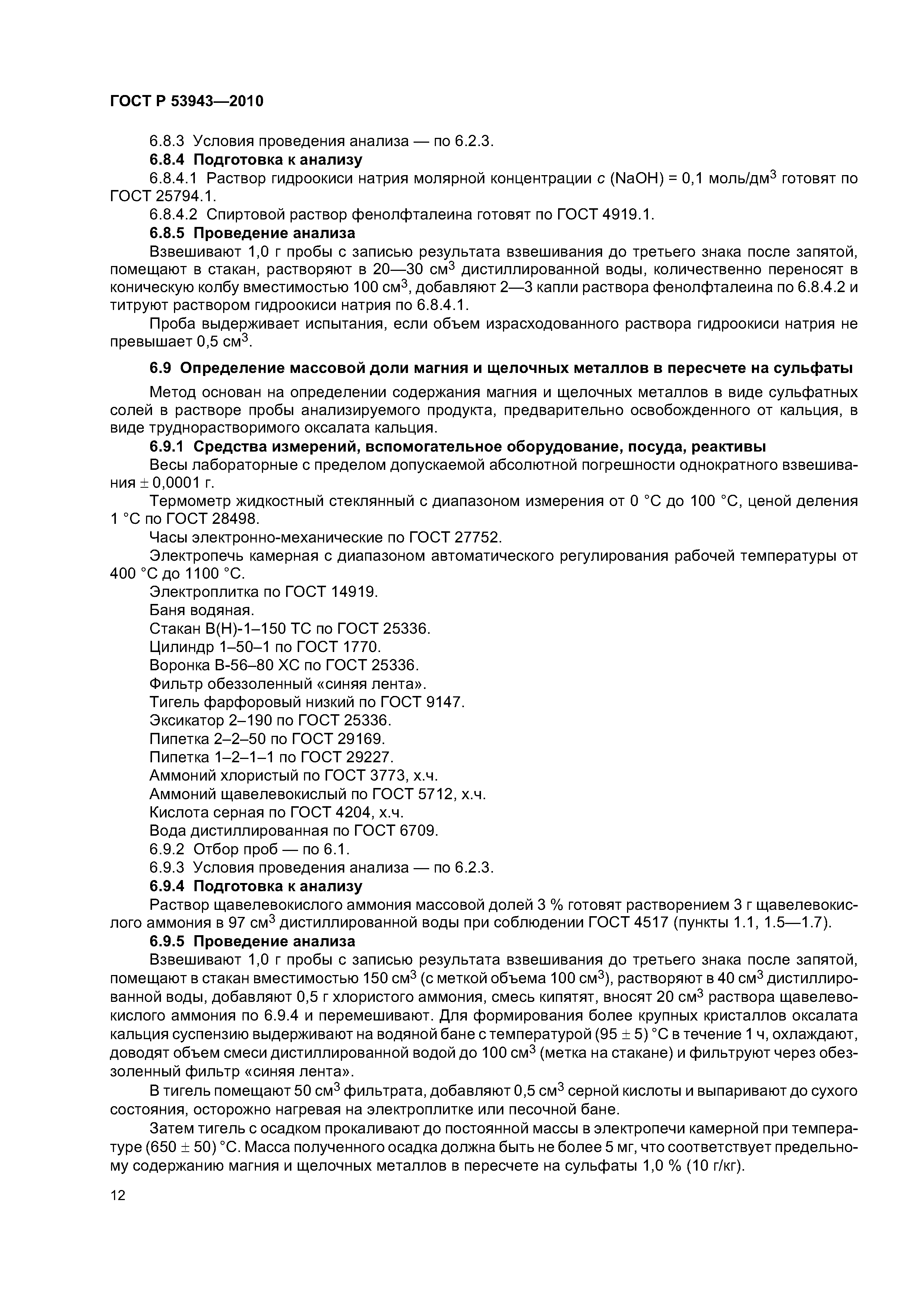 ГОСТ Р 53943—2010

6.8.3 Условия проведения анализа — по 6.2.3.

6.8.4 Подготовка к анализу

6.8.4.1 Раствор гидроокиси натрия молярной концентрации $c$ (NaOH) = 0,1 моль/дм$^3$ готовят по ГОСТ 25794.1.

6.8.4.2 Спиртовой раствор фенолфталеина готовят по ГОСТ 4919.1.

6.8.5 Проведение анализа

Взвешивают 1,0 г пробы с записью результата взвешивания до третьего знака после запятой, помещают в стакан, растворяют в 20—30 см$^3$ дистиллированной воды, количественно переносят в коническую колбу вместимостью 100 см$^3$, добавляют 2—3 капли раствора фенолфталеина по 6.8.4.2 и титруют раствором гидроокиси натрия по 6.8.4.1.

Проба выдерживает испытания, если объем израсходованного раствора гидроокиси натрия не превышает 0,5 см$^3$.

6.9 Определение массовой доли магния и щелочных металлов в пересчете на сульфаты

Метод основан на определении содержания магния и щелочных металлов в виде сульфатных солей в растворе пробы анализируемого продукта, предварительно освобожденного от кальция, в виде труднорастворимого оксалата кальция.

6.9.1 Средства измерений, вспомогательное оборудование, посуда, реактивы

Весы лабораторные с пределом допускаемой абсолютной погрешности однократного взвешивания $\pm$ 0,0001 г.

Термометр жидкостный стеклянный с диапазоном измерения от 0 °С до 100 °С, ценой деления 1 °С по ГОСТ 28498.

Часы электронно-механические по ГОСТ 27752.

Электропечь камерная с диапазоном автоматического регулирования рабочей температуры от 400 °С до 1100 °С.

Электроплитка по ГОСТ 14919.

Баня водяная.

Стакан В(Н)-1–150 ТС по ГОСТ 25336.

Цилиндр 1–50–1 по ГОСТ 1770.

Воронка В-56–80 ХС по ГОСТ 25336.

Фильтр обеззоленный «синяя лента».

Тигель фарфоровый низкий по ГОСТ 9147.

Эксикатор 2–190 по ГОСТ 25336.

Пипетка 2–2–50 по ГОСТ 29169.

Пипетка 1–2–1–1 по ГОСТ 29227.

Аммоний хлористый по ГОСТ 3773, х.ч.

Аммоний щавелевокислый по ГОСТ 5712, х.ч.

Кислота серная по ГОСТ 4204, х.ч.

Вода дистиллированная по ГОСТ 6709.

6.9.2 Отбор проб — по 6.1.

6.9.3 Условия проведения анализа — по 6.2.3.

6.9.4 Подготовка к анализу

Раствор щавелевокислого аммония массовой долей 3 % готовят растворением 3 г щавелевокислого аммония в 97 см$^3$ дистиллированной воды при соблюдении ГОСТ 4517 (пункты 1.1, 1.5—1.7).

6.9.5 Проведение анализа

Взвешивают 1,0 г пробы с записью результата взвешивания до третьего знака после запятой, помещают в стакан вместимостью 150 см$^3$ (с меткой объема 100 см$^3$), растворяют в 40 см$^3$ дистиллированной воды, добавляют 0,5 г хлористого аммония, смесь кипятят, вносят 20 см$^3$ раствора щавелевокислого аммония по 6.9.4 и перемешивают. Для формирования более крупных кристаллов оксалата кальция суспензию выдерживают на водяной бане с температурой (95 $\pm$ 5) °С в течение 1 ч, охлаждают, доводят объем смеси дистиллированной водой до 100 см$^3$ (метка на стакане) и фильтруют через обеззоленный фильтр «синяя лента».

В тигель помещают 50 см$^3$ фильтрата, добавляют 0,5 см$^3$ серной кислоты и выпаривают до сухого состояния, осторожно нагревая на электроплитке или песочной бане.

Затем тигель с осадком прокаливают до постоянной массы в электропечи камерной при температуре (650 $\pm$ 50) °С. Масса полученного осадка должна быть не более 5 мг, что соответствует предельному содержанию магния и щелочных металлов в пересчете на сульфаты 1,0 % (10 г/кг).

12